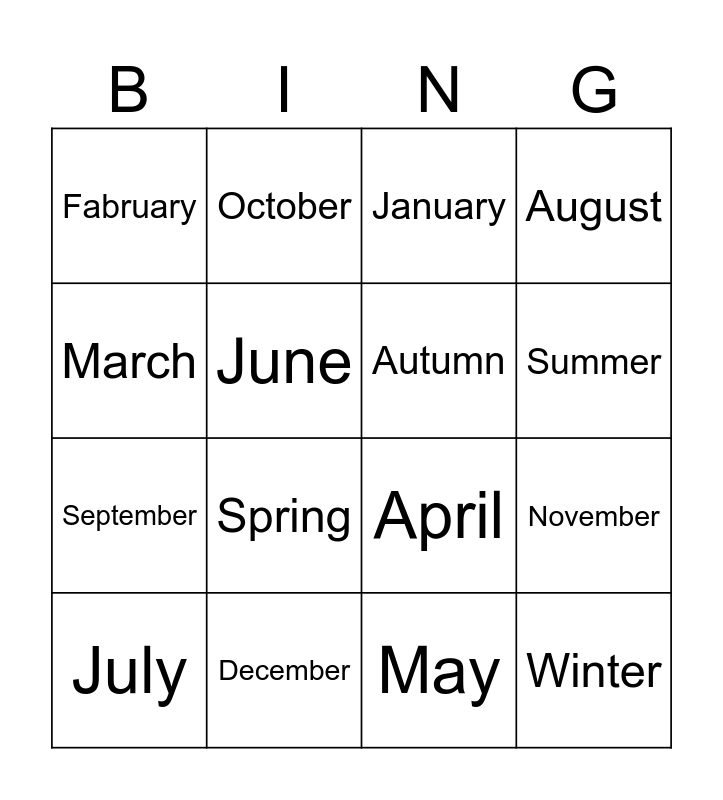 | B | I | N | G |
|---|---|---|---|
| Fabruary | October | January | August |
| March | June | Autumn | Summer |
| September | Spring | April | November |
| July | December | May | Winter |